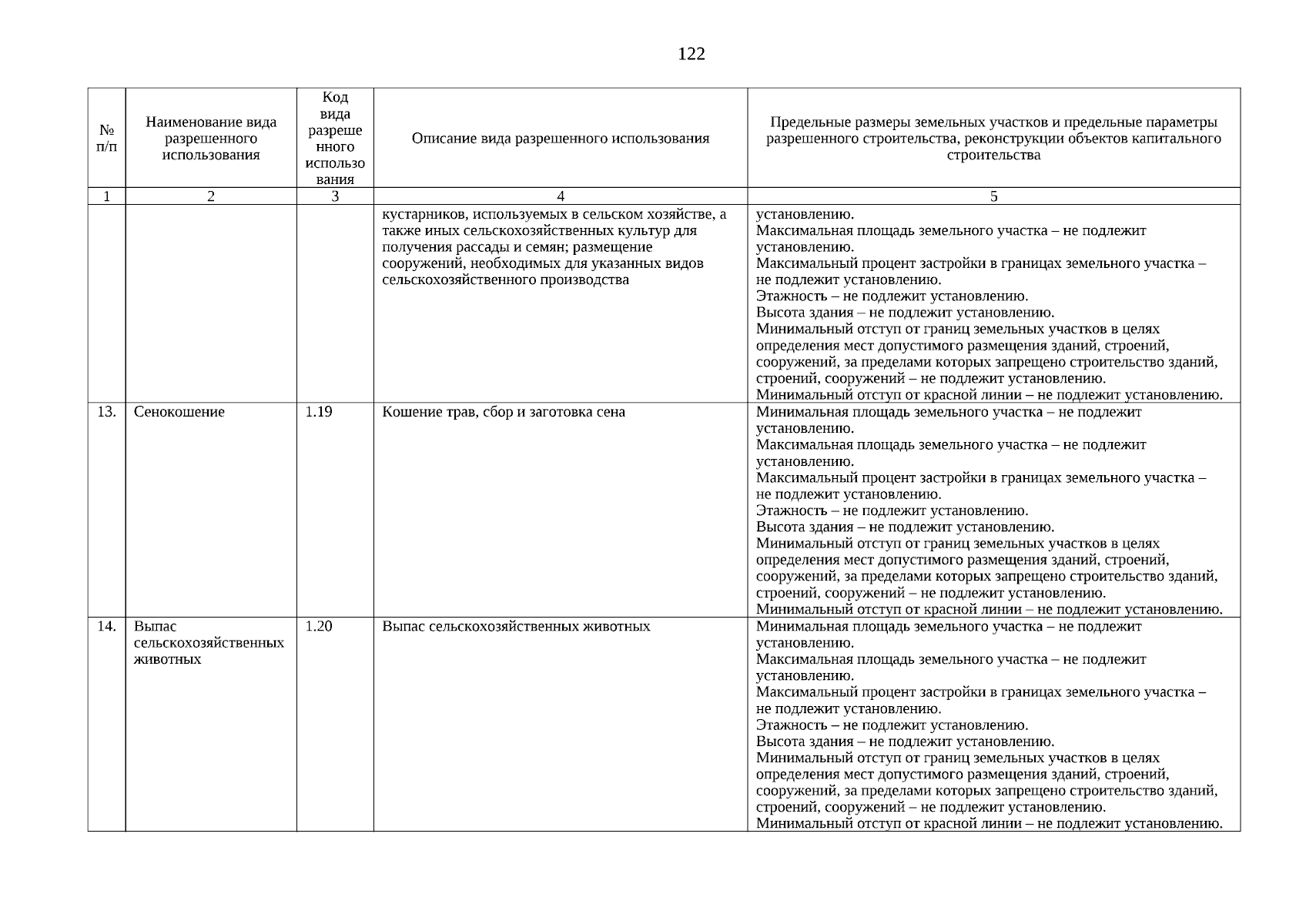 122

| № п/п | Наименование вида разрешенного использования | Код вида разрешенного использования | Описание вида разрешенного использования | Предельные размеры земельных участков и предельные параметры разрешенного строительства, реконструкции объектов капитального строительства |
|---|---|---|---|---|
| 1 | 2 | 3 | 4 | 5 |
| | | | кустарников, используемых в сельском хозяйстве, а также иных сельскохозяйственных культур для получения рассады и семян; размещение сооружений, необходимых для указанных видов сельскохозяйственного производства | установлению. Максимальная площадь земельного участка – не подлежит установлению. Максимальный процент застройки в границах земельного участка – не подлежит установлению. Этажность – не подлежит установлению. Высота здания – не подлежит установлению. Минимальный отступ от границ земельных участков в целях определения мест допустимого размещения зданий, строений, сооружений, за пределами которых запрещено строительство зданий, строений, сооружений – не подлежит установлению. Минимальный отступ от красной линии – не подлежит установлению. |
| 13. | Сенокошение | 1.19 | Кошение трав, сбор и заготовка сена | Минимальная площадь земельного участка – не подлежит установлению. Максимальная площадь земельного участка – не подлежит установлению. Максимальный процент застройки в границах земельного участка – не подлежит установлению. Этажность – не подлежит установлению. Высота здания – не подлежит установлению. Минимальный отступ от границ земельных участков в целях определения мест допустимого размещения зданий, строений, сооружений, за пределами которых запрещено строительство зданий, строений, сооружений – не подлежит установлению. Минимальный отступ от красной линии – не подлежит установлению. |
| 14. | Выпас сельскохозяйственных животных | 1.20 | Выпас сельскохозяйственных животных | Минимальная площадь земельного участка – не подлежит установлению. Максимальная площадь земельного участка – не подлежит установлению. Максимальный процент застройки в границах земельного участка – не подлежит установлению. Этажность – не подлежит установлению. Высота здания – не подлежит установлению. Минимальный отступ от границ земельных участков в целях определения мест допустимого размещения зданий, строений, сооружений, за пределами которых запрещено строительство зданий, строений, сооружений – не подлежит установлению. Минимальный отступ от красной линии – не подлежит установлению. |